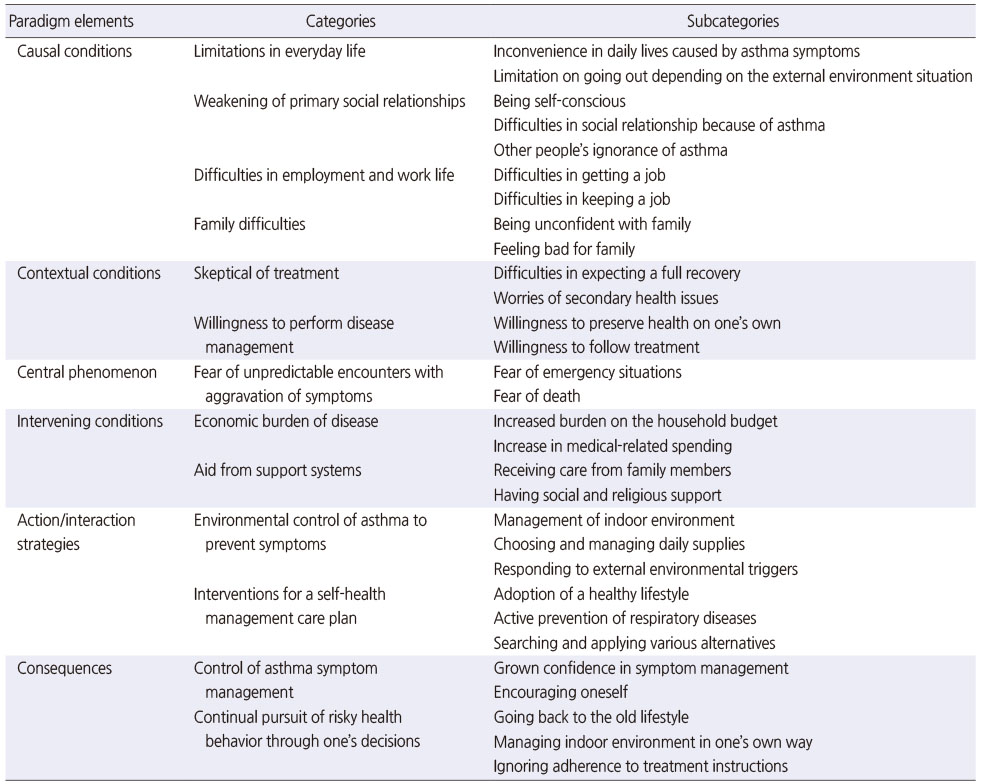 | Paradigm elements | Categories | Subcategories |
|---|---|---|
| Causal conditions | Limitations in everyday life | Inconvenience in daily lives caused by asthma symptoms |
| | | Limitation on going out depending on the external environment situation |
| | Weakening of primary social relationships | Being self-conscious |
| | | Difficulties in social relationship because of asthma |
| | | Other people's ignorance of asthma |
| | Difficulties in employment and work life | Difficulties in getting a job |
| | | Difficulties in keeping a job |
| | Family difficulties | Being unconfident with family |
| | | Feeling bad for family |
| Contextual conditions | Skeptical of treatment | Difficulties in expecting a full recovery |
| | | Worries of secondary health issues |
| | Willingness to perform disease management | Willingness to preserve health on one's own |
| | | Willingness to follow treatment |
| Central phenomenon | Fear of unpredictable encounters with aggravation of symptoms | Fear of emergency situations |
| | | Fear of death |
| Intervening conditions | Economic burden of disease | Increased burden on the household budget |
| | | Increase in medical-related spending |
| | Aid from support systems | Receiving care from family members |
| | | Having social and religious support |
| Action/interaction strategies | Environmental control of asthma to prevent symptoms | Management of indoor environment |
| | | Choosing and managing daily supplies |
| | | Responding to external environmental triggers |
| | Interventions for a self-health management care plan | Adoption of a healthy lifestyle |
| | | Active prevention of respiratory diseases |
| | | Searching and applying various alternatives |
| Consequences | Control of asthma symptom management | Grown confidence in symptom management |
| | | Encouraging oneself |
| | Continual pursuit of risky health behavior through one's decisions | Going back to the old lifestyle |
| | | Managing indoor environment in one's own way |
| | | Ignoring adherence to treatment instructions |